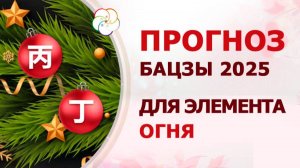 丙

丁

ПРОГНОЗ
БАЦЗЫ 2025

ДЛЯ ЭЛЕМЕНТА
ОГНЯ